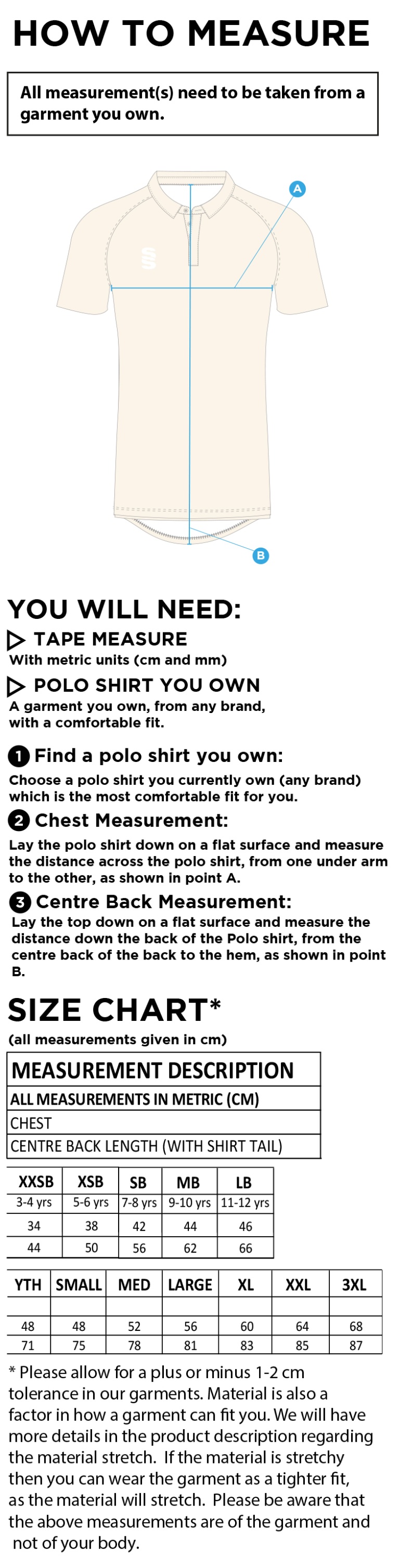 HOW TO MEASURE

All measurement(s) need to be taken from a garment you own.

A

B

YOU WILL NEED:

TAPE MEASURE
With metric units (cm and mm)

POLO SHIRT YOU OWN
A garment you own, from any brand, with a comfortable fit.

1 Find a polo shirt you own:
Choose a polo shirt you currently own (any brand) which is the most comfortable fit for you.

2 Chest Measurement:
Lay the polo shirt down on a flat surface and measure the distance across the polo shirt, from one under arm to the other, as shown in point A.

3 Centre Back Measurement:
Lay the top down on a flat surface and measure the distance down the back of the Polo shirt, from the centre back of the back to the hem, as shown in point B.

SIZE CHART*
(all measurements given in cm)

| MEASUREMENT DESCRIPTION |
|---|
| ALL MEASUREMENTS IN METRIC (CM) |
| CHEST |
| CENTRE BACK LENGTH (WITH SHIRT TAIL) |

| XXSB | XSB | SB | MB | LB |
|---|---|---|---|---|
| 3-4 yrs | 5-6 yrs | 7-8 yrs | 9-10 yrs | 11-12 yrs |
| 34 | 38 | 42 | 44 | 46 |
| 44 | 50 | 56 | 62 | 66 |

| YTH | SMALL | MED | LARGE | XL | XXL | 3XL |
|---|---|---|---|---|---|---|
| | | | | | | |
| 48 | 48 | 52 | 56 | 60 | 64 | 68 |
| 71 | 75 | 78 | 81 | 83 | 85 | 87 |

* Please allow for a plus or minus 1-2 cm tolerance in our garments. Material is also a factor in how a garment can fit you. We will have more details in the product description regarding the material stretch. If the material is stretchy then you can wear the garment as a tighter fit, as the material will stretch. Please be aware that the above measurements are of the garment and not of your body.